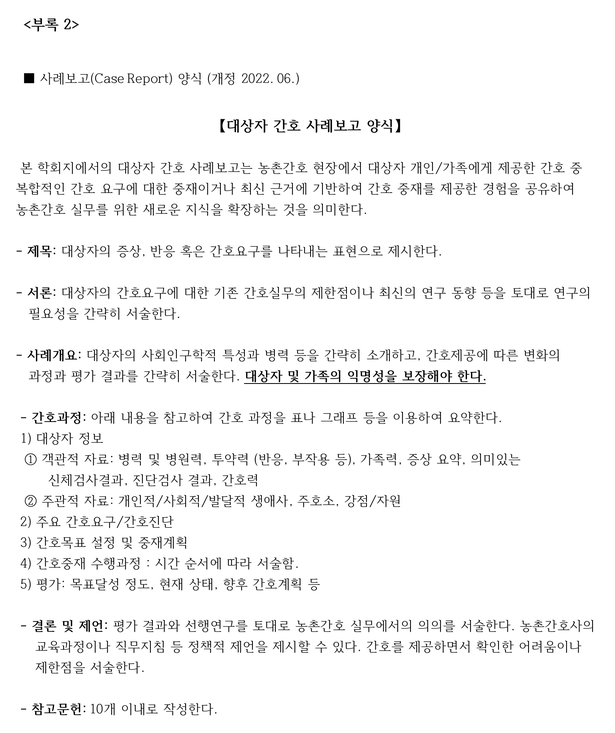 <부록 2>

■ 사례보고(Case Report) 양식 (개정 2022. 06.)

【대상자 간호 사례보고 양식】

본 학회지에서의 대상자 간호 사례보고는 농촌간호 현장에서 대상자 개인/가족에게 제공한 간호 중 복합적인 간호 요구에 대한 중재이거나 최신 근거에 기반하여 간호 중재를 제공한 경험을 공유하여 농촌간호 실무를 위한 새로운 지식을 확장하는 것을 의미한다.

- 제목: 대상자의 증상, 반응 혹은 간호요구를 나타내는 표현으로 제시한다.

- 서론: 대상자의 간호요구에 대한 기존 간호실무의 제한점이나 최신의 연구 동향 등을 토대로 연구의 필요성을 간략히 서술한다.

- 사례개요: 대상자의 사회인구학적 특성과 병력 등을 간략히 소개하고, 간호제공에 따른 변화의 과정과 평가 결과를 간략히 서술한다. 대상자 및 가족의 익명성을 보장해야 한다.

- 간호과정: 아래 내용을 참고하여 간호 과정을 표나 그래프 등을 이용하여 요약한다.
1) 대상자 정보
① 객관적 자료: 병력 및 병원력, 투약력 (반응, 부작용 등), 가족력, 증상 요약, 의미있는 신체검사결과, 진단검사 결과, 간호력
② 주관적 자료: 개인적/사회적/발달적 생애사, 주호소, 강점/자원
2) 주요 간호요구/간호진단
3) 간호목표 설정 및 중재계획
4) 간호중재 수행과정 : 시간 순서에 따라 서술함.
5) 평가: 목표달성 정도, 현재 상태, 향후 간호계획 등

- 결론 및 제언: 평가 결과와 선행연구를 토대로 농촌간호 실무에서의 의의를 서술한다. 농촌간호사의 교육과정이나 직무지침 등 정책적 제언을 제시할 수 있다. 간호를 제공하면서 확인한 어려움이나 제한점을 서술한다.

- 참고문헌: 10개 이내로 작성한다.